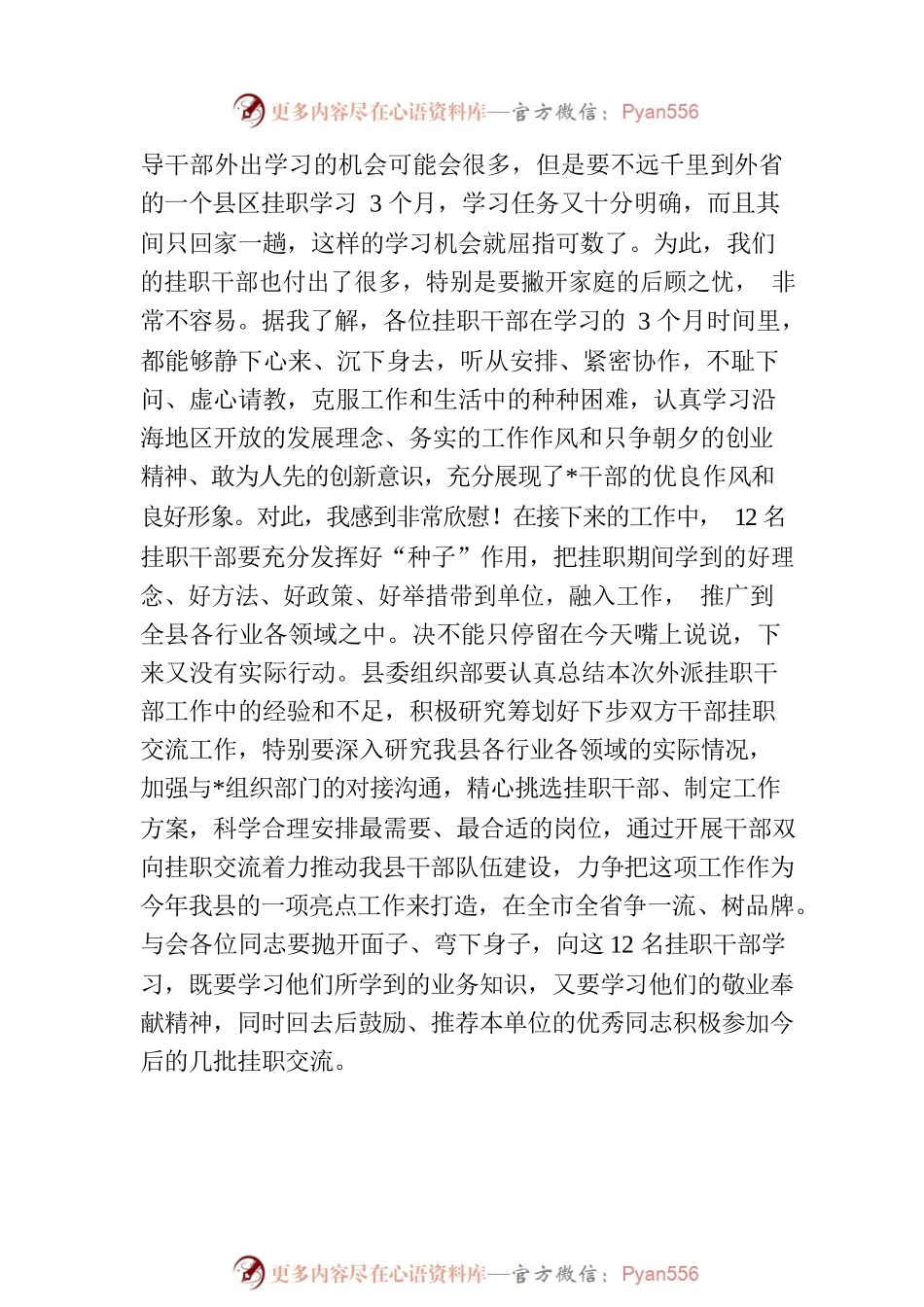 更多内容尽在心语资料库—官方微信：Pyan556

导干部外出学习的机会可能会很多，但是要不远千里到外省的一个县区挂职学习 3 个月，学习任务又十分明确，而且其间只回家一趟，这样的学习机会就屈指可数了。为此，我们的挂职干部也付出了很多，特别是要撇开家庭的后顾之忧， 非常不容易。据我了解，各位挂职干部在学习的 3 个月时间里，都能够静下心来、沉下身去，听从安排、紧密协作，不耻下问、虚心请教，克服工作和生活中的种种困难，认真学习沿海地区开放的发展理念、务实的工作作风和只争朝夕的创业精神、敢为人先的创新意识，充分展现了*干部的优良作风和良好形象。对此，我感到非常欣慰！在接下来的工作中， 12 名挂职干部要充分发挥好“种子”作用，把挂职期间学到的好理念、好方法、好政策、好举措带到单位，融入工作， 推广到全县各行业各领域之中。决不能只停留在今天嘴上说说，下来又没有实际行动。县委组织部要认真总结本次外派挂职干部工作中的经验和不足，积极研究筹划好下步双方干部挂职交流工作，特别要深入研究我县各行业各领域的实际情况，加强与*组织部门的对接沟通，精心挑选挂职干部、制定工作方案，科学合理安排最需要、最合适的岗位，通过开展干部双向挂职交流着力推动我县干部队伍建设，力争把这项工作作为今年我县的一项亮点工作来打造，在全市全省争一流、树品牌。与会各位同志要抛开面子、弯下身子，向这 12 名挂职干部学习，既要学习他们所学到的业务知识，又要学习他们的敬业奉献精神，同时回去后鼓励、推荐本单位的优秀同志积极参加今后的几批挂职交流。

更多内容尽在心语资料库—官方微信：Pyan556